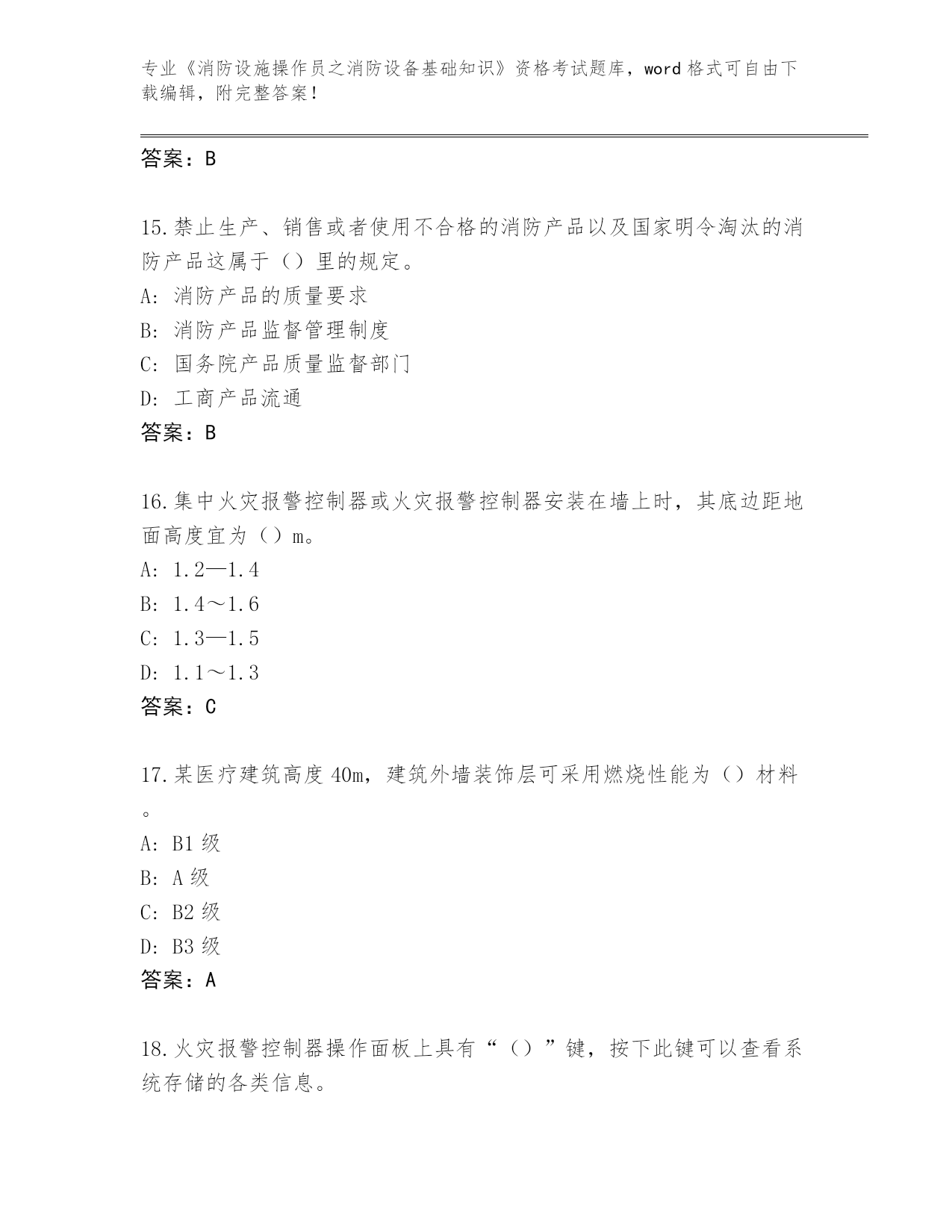 专业《消防设施操作员之消防设备基础知识》资格考试题库，word格式可自由下载编辑，附完整答案！

答案：B

15.禁止生产、销售或者使用不合格的消防产品以及国家明令淘汰的消防产品这属于（）里的规定。
A:消防产品的质量要求
B:消防产品监督管理制度
C:国务院产品质量监督部门
D:工商产品流通
答案：B

16.集中火灾报警控制器或火灾报警控制器安装在墙上时，其底边距地面高度宜为（）m。
A:1.2—1.4
B:1.4～1.6
C:1.3—1.5
D:1.1～1.3
答案：C

17.某医疗建筑高度40m，建筑外墙装饰层可采用燃烧性能为（）材料。
A:B1级
B:A级
C:B2级
D:B3级
答案：A

18.火灾报警控制器操作面板上具有“（）”键，按下此键可以查看系统存储的各类信息。